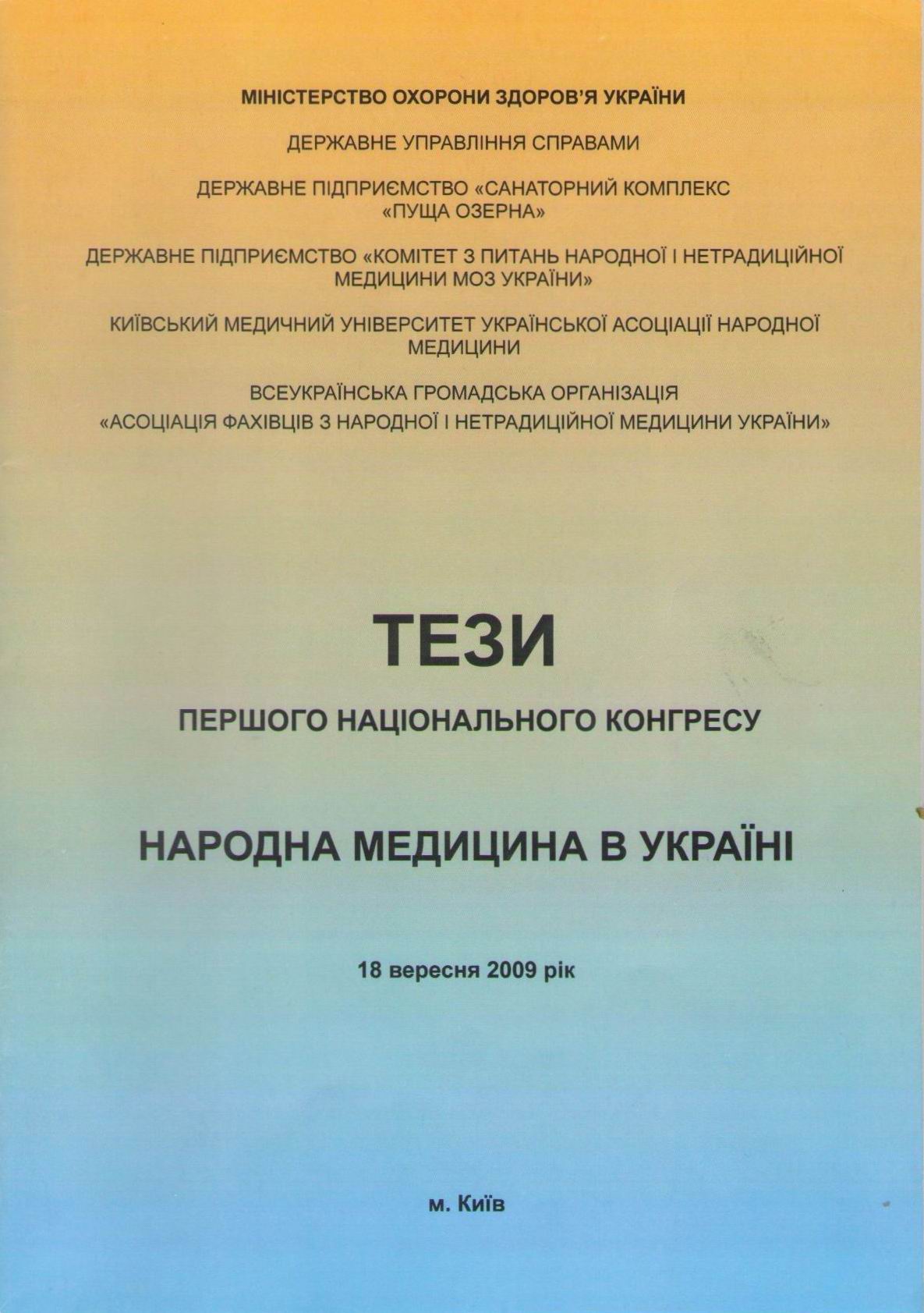 МІНІСТЕРСТВО ОХОРОНИ ЗДОРОВ'Я УКРАЇНИ

ДЕРЖАВНЕ УПРАВЛІННЯ СПРАВАМИ

ДЕРЖАВНЕ ПІДПРИЄМСТВО «САНАТОРНИЙ КОМПЛЕКС «ПУЩА ОЗЕРНА»

ДЕРЖАВНЕ ПІДПРИЄМСТВО «КОМІТЕТ З ПИТАНЬ НАРОДНОЇ І НЕТРАДИЦІЙНОЇ МЕДИЦИНИ МОЗ УКРАЇНИ»

КИЇВСЬКИЙ МЕДИЧНИЙ УНІВЕРСИТЕТ УКРАЇНСЬКОЇ АСОЦІАЦІЇ НАРОДНОЇ МЕДИЦИНИ

ВСЕУКРАЇНСЬКА ГРОМАДСЬКА ОРГАНІЗАЦІЯ «АСОЦІАЦІЯ ФАХІВЦІВ З НАРОДНОЇ І НЕТРАДИЦІЙНОЇ МЕДИЦИНИ УКРАЇНИ»

ТЕЗИ

ПЕРШОГО НАЦІОНАЛЬНОГО КОНГРЕСУ

НАРОДНА МЕДИЦИНА В УКРАЇНІ

18 вересня 2009 рік

м. Київ